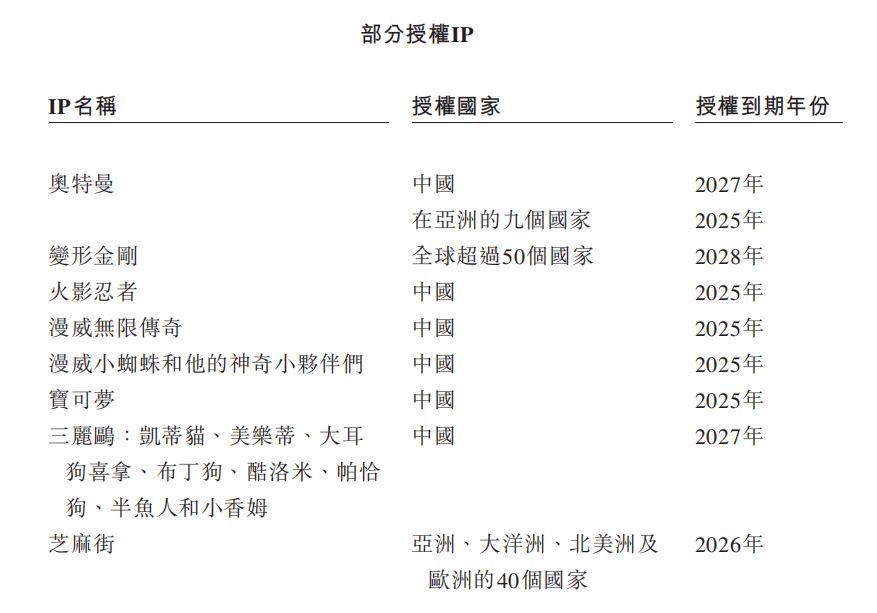 部分授權IP

| IP名稱 | 授權國家 | 授權到期年份 |
|---|---|---|
| 奧特曼 | 中國 | 2027年 |
|  | 在亞洲的九個國家 | 2025年 |
| 變形金剛 | 全球超過50個國家 | 2028年 |
| 火影忍者 | 中國 | 2025年 |
| 漫威無限傳奇 | 中國 | 2025年 |
| 漫威小蜘蛛和他的神奇小夥伴們 | 中國 | 2025年 |
| 寶可夢 | 中國 | 2025年 |
| 三麗鷗：凱蒂貓、美樂蒂、大耳狗喜拿、布丁狗、酷洛米、帕恰狗、半魚人和小香姆 | 中國 | 2027年 |
| 芝麻街 | 亞洲、大洋洲、北美洲及歐洲的40個國家 | 2026年 |